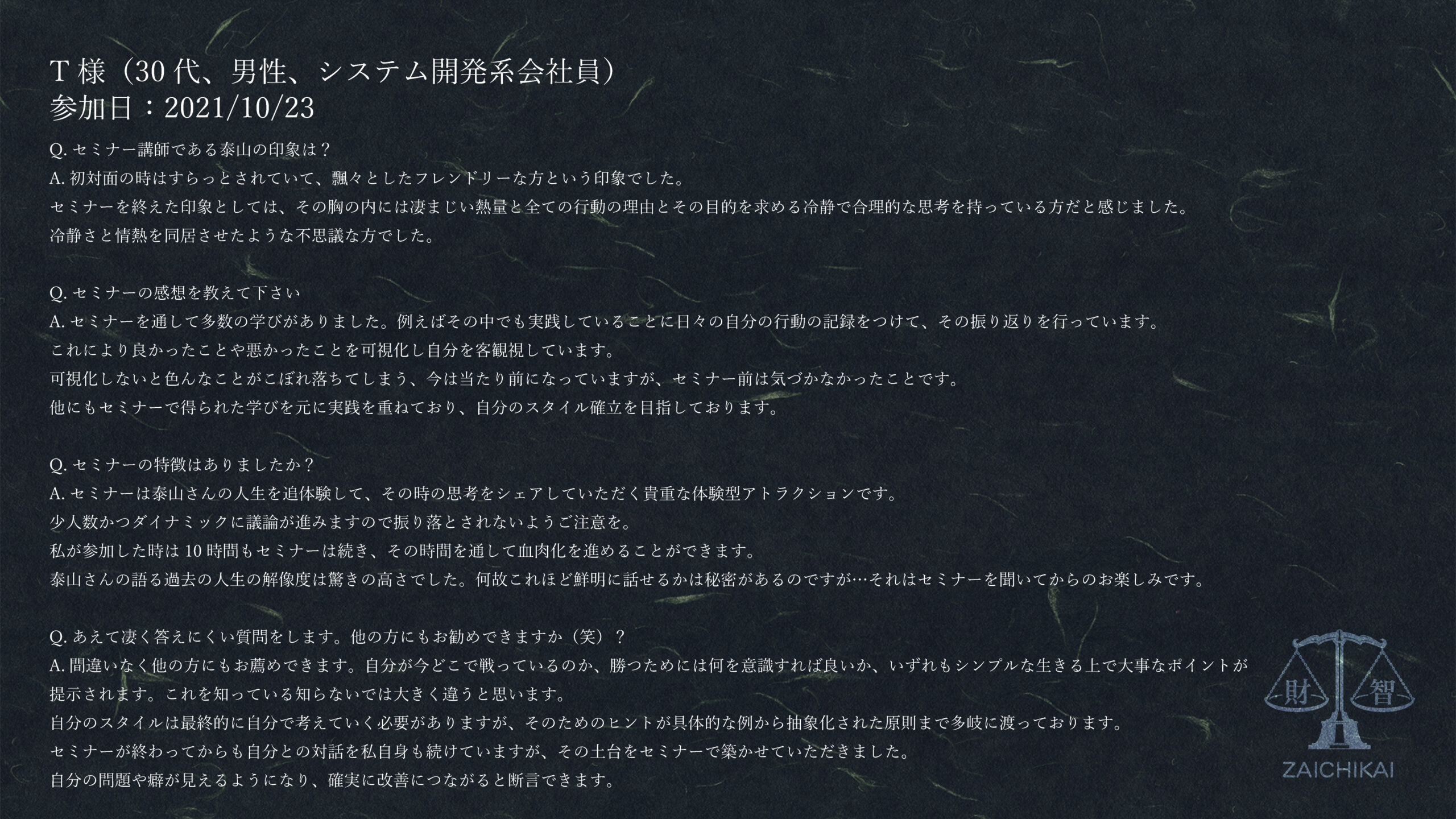 T 様（30 代、男性、システム開発系会社員）
参加日：2021/10/23

Q. セミナー講師である泰山の印象は？
A. 初対面の時はすらっとされていて、飄々としたフレンドリーな方という印象でした。
セミナーを終えた印象としては、その胸の内には凄まじい熱量と全ての行動の理由とその目的を求める冷静で合理的な思考を持っている方だと感じました。
冷静さと情熱を同居させたような不思議な方でした。

Q. セミナーの感想を教えて下さい
A. セミナーを通して多数の学びがありました。例えばその中でも実践していることに日々の自分の行動の記録をつけて、その振り返りを行っています。
これにより良かったことや悪かったことを可視化し自分を客観視しています。
可視化しないと色んなことがこぼれ落ちてしまう、今は当たり前になっていますが、セミナー前は気づかなかったことです。
他にもセミナーで得られた学びを元に実践を重ねており、自分のスタイル確立を目指しております。

Q. セミナーの特徴はありましたか？
A. セミナーは泰山さんの人生を追体験して、その時の思考をシェアしていただく貴重な体験型アトラクションです。
少人数かつダイナミックに議論が進みますので振り落とされないようご注意を。
私が参加した時は 10 時間もセミナーは続き、その時間を通して血肉化を進めることができます。
泰山さんの語る過去の人生の解像度は驚きの高さでした。何故これほど鮮明に話せるかは秘密があるのですが…それはセミナーを聞いてからのお楽しみです。

Q. あえて凄く答えにくい質問をします。他の方にもお勧めできますか（笑）？
A. 間違いなく他の方にもお薦めできます。自分が今どこで戦っているのか、勝つためには何を意識すれば良いか、いずれもシンプルな生きる上で大事なポイントが提示されます。これを知っている知らないでは大きく違うと思います。
自分のスタイルは最終的に自分で考えていく必要がありますが、そのためのヒントが具体的な例から抽象化された原則まで多岐に渡っております。
セミナーが終わってからも自分との対話を私自身も続けていますが、その土台をセミナーで築かせていただきました。
自分の問題や癖が見えるようになり、確実に改善につながると断言できます。

財 智
ZAICHIKAI